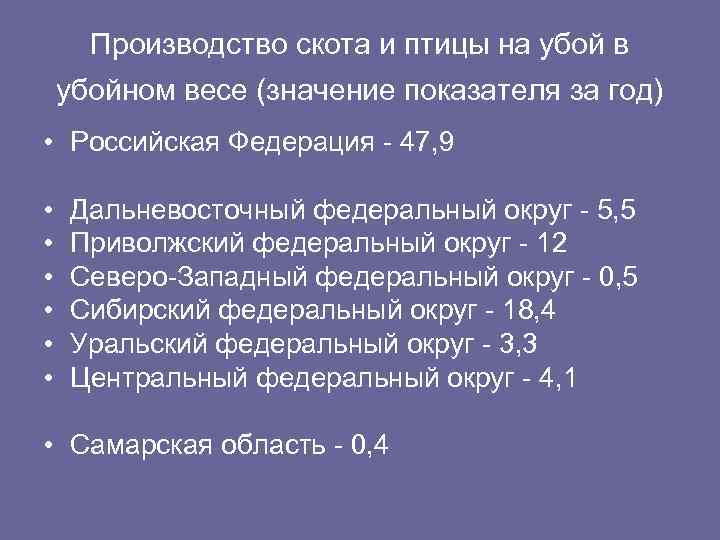 Производство скота и птицы на убой в убойном весе (значение показателя за год)

• Российская Федерация - 47,9

• Дальневосточный федеральный округ - 5,5
• Приволжский федеральный округ - 12
• Северо-Западный федеральный округ - 0,5
• Сибирский федеральный округ - 18,4
• Уральский федеральный округ - 3,3
• Центральный федеральный округ - 4,1

• Самарская область - 0,4